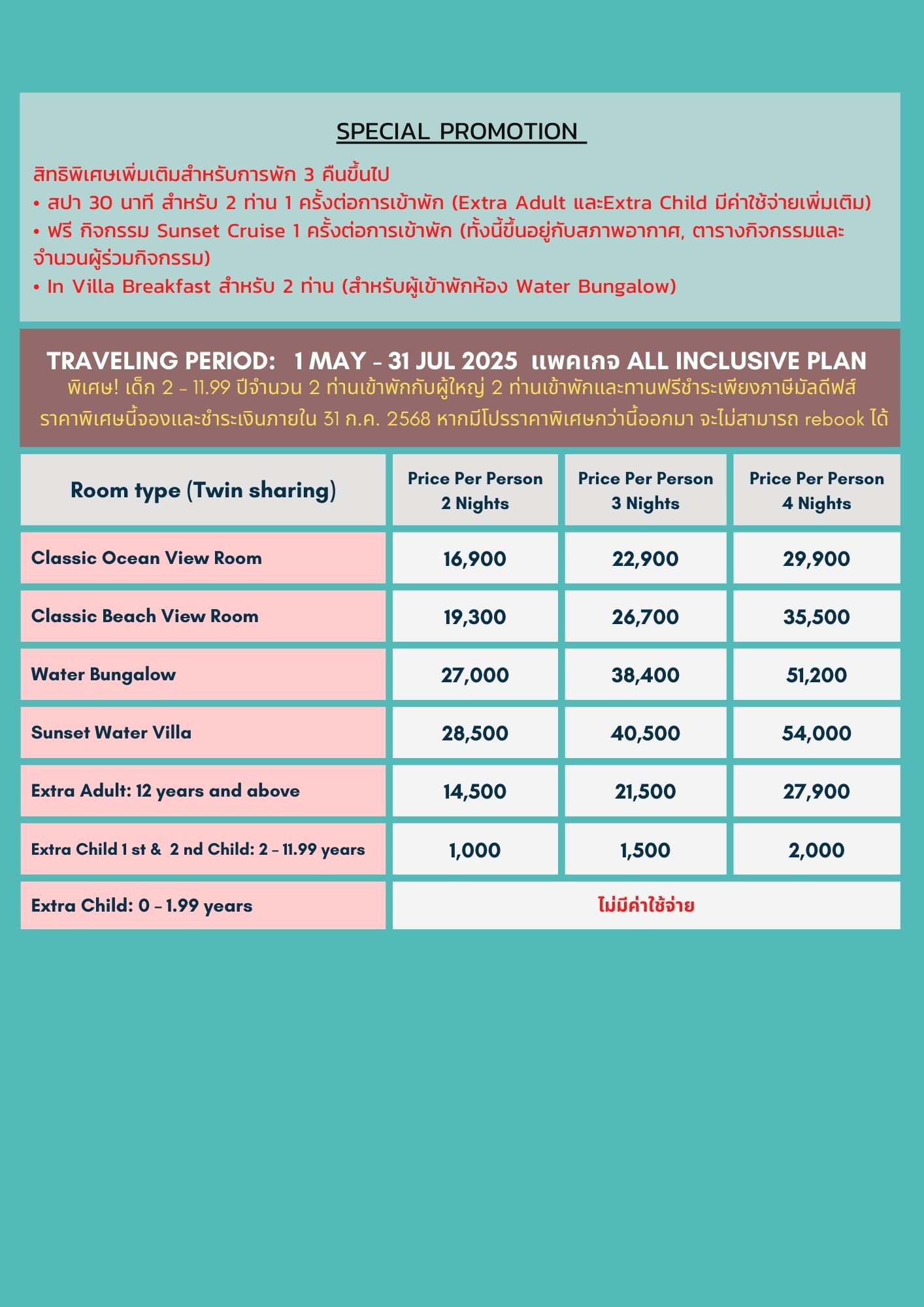 SPECIAL PROMOTION

สิทธิพิเศษเพิ่มเติมสำหรับการพัก 3 คืนขึ้นไป
• สปา 30 นาที สำหรับ 2 ท่าน 1 ครั้งต่อการเข้าพัก (Extra Adult และExtra Child มีค่าใช้จ่ายเพิ่มเติม)
• ฟรี กิจกรรม Sunset Cruise 1 ครั้งต่อการเข้าพัก (ทั้งนี้ขึ้นอยู่กับสภาพอากาศ, ตารางกิจกรรมและจำนวนผู้ร่วมกิจกรรม)
• In Villa Breakfast สำหรับ 2 ท่าน (สำหรับผู้เข้าพักห้อง Water Bungalow)

TRAVELING PERIOD: 1 MAY - 31 JUL 2025 แพคเกจ ALL INCLUSIVE PLAN
พิเศษ! เด็ก 2 - 11.99 ปีจำนวน 2 ท่านเข้าพักกับผู้ใหญ่ 2 ท่านเข้าพักและทานฟรีชำระเพียงภาษีมัลดีฟส์
ราคาพิเศษนี้จองและชำระเงินภายใน 31 ก.ค. 2568 หากมีโปรราคาพิเศษกว่านี้ออกมา จะไม่สามารถ rebook ได้

| Room type (Twin sharing) | Price Per Person 2 Nights | Price Per Person 3 Nights | Price Per Person 4 Nights |
|---|---|---|---|
| Classic Ocean View Room | 16,900 | 22,900 | 29,900 |
| Classic Beach View Room | 19,300 | 26,700 | 35,500 |
| Water Bungalow | 27,000 | 38,400 | 51,200 |
| Sunset Water Villa | 28,500 | 40,500 | 54,000 |
| Extra Adult: 12 years and above | 14,500 | 21,500 | 27,900 |
| Extra Child 1 st & 2 nd Child: 2 - 11.99 years | 1,000 | 1,500 | 2,000 |
| Extra Child: 0 - 1.99 years | ไม่มีค่าใช้จ่าย | | |